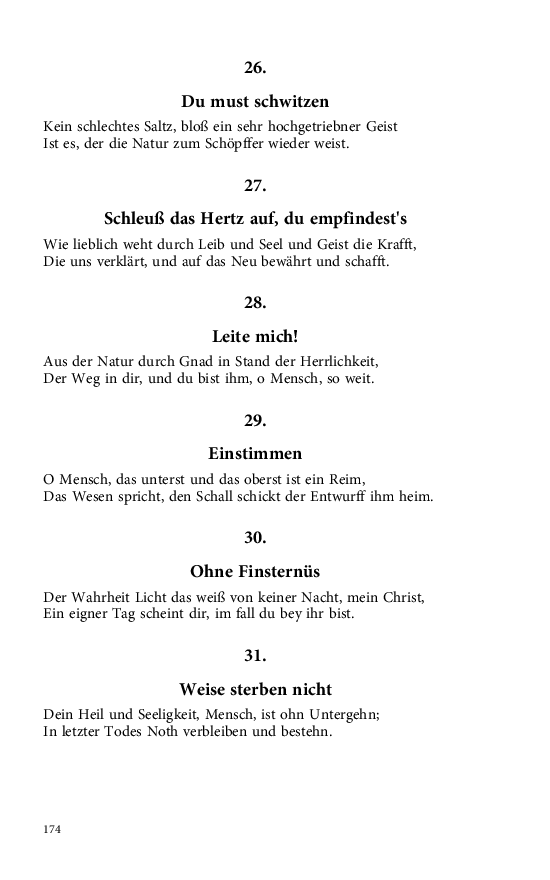 26.

Du must schwitzen

Kein schlechtes Saltz, bloß ein sehr hochgetriebner Geist
Ist es, der die Natur zum Schöpffer wieder weist.

27.

Schleuß das Hertz auf, du empfindest's

Wie lieblich weht durch Leib und Seel und Geist die Krafft,
Die uns verklärt, und auf das Neu bewährt und schafft.

28.

Leite mich!

Aus der Natur durch Gnad in Stand der Herrlichkeit,
Der Weg in dir, und du bist ihm, o Mensch, so weit.

29.

Einstimmen

O Mensch, das unterst und das oberst ist ein Reim,
Das Wesen spricht, den Schall schickt der Entwurff ihm heim.

30.

Ohne Finsternüs

Der Wahrheit Licht das weiß von keiner Nacht, mein Christ,
Ein eigner Tag scheint dir, im fall du bey ihr bist.

31.

Weise sterben nicht

Dein Heil und Seeligkeit, Mensch, ist ohn Untergehn;
In letzter Todes Noth verbleiben und bestehn.

174